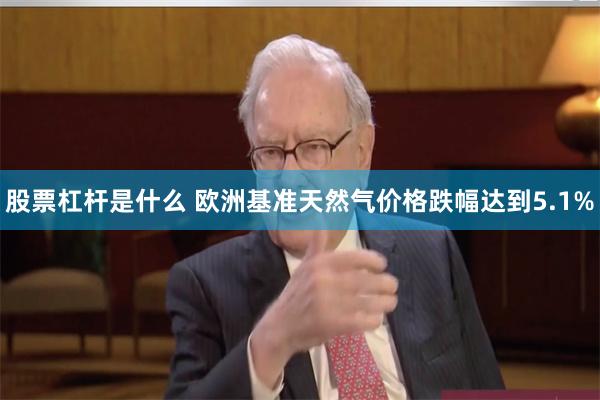 股票杠杆是什么 欧洲基准天然气价格跌幅达到5.1%